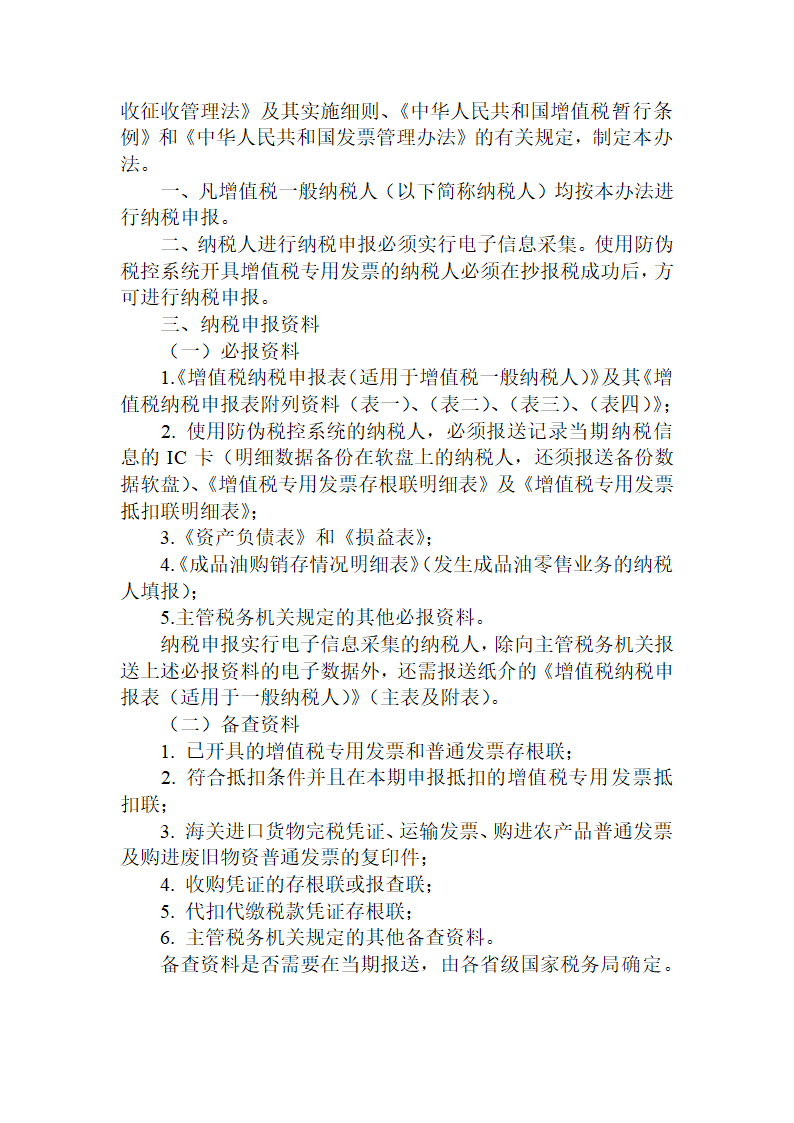 收征收管理法》及其实施细则、《中华人民共和国增值税暂行条例》和《中华人民共和国发票管理办法》的有关规定，制定本办法。

一、凡增值税一般纳税人（以下简称纳税人）均按本办法进行纳税申报。

二、纳税人进行纳税申报必须实行电子信息采集。使用防伪税控系统开具增值税专用发票的纳税人必须在抄报税成功后，方可进行纳税申报。

三、纳税申报资料

（一）必报资料

1.《增值税纳税申报表（适用于增值税一般纳税人）》及其《增值税纳税申报表附列资料（表一）、（表二）、（表三）、（表四）》；

2. 使用防伪税控系统的纳税人，必须报送记录当期纳税信息的 IC 卡（明细数据备份在软盘上的纳税人，还须报送备份数据软盘）、《增值税专用发票存根联明细表》及《增值税专用发票抵扣联明细表》；

3.《资产负债表》和《损益表》；

4.《成品油购销存情况明细表》（发生成品油零售业务的纳税人填报）；

5.主管税务机关规定的其他必报资料。

纳税申报实行电子信息采集的纳税人，除向主管税务机关报送上述必报资料的电子数据外，还需报送纸介的《增值税纳税申报表（适用于一般纳税人）》（主表及附表）。

（二）备查资料

1. 已开具的增值税专用发票和普通发票存根联；

2. 符合抵扣条件并且在本期申报抵扣的增值税专用发票抵扣联；

3. 海关进口货物完税凭证、运输发票、购进农产品普通发票及购进废旧物资普通发票的复印件；

4. 收购凭证的存根联或报查联；

5. 代扣代缴税款凭证存根联；

6. 主管税务机关规定的其他备查资料。

备查资料是否需要在当期报送，由各省级国家税务局确定。